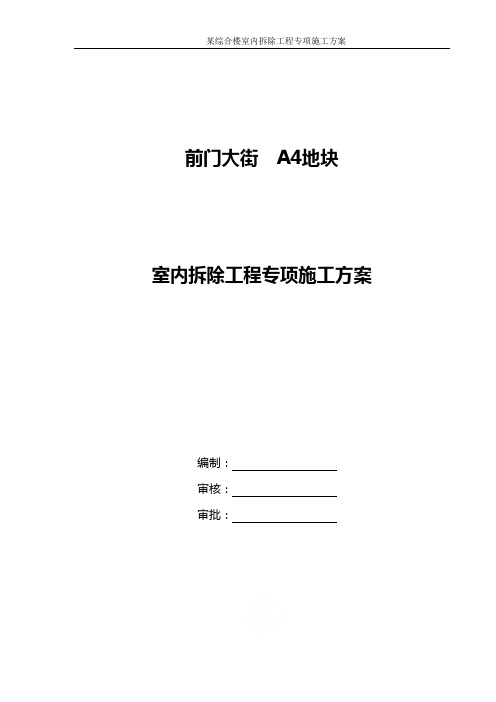 某综合楼室内拆除工程专项施工方案

前门大街　A4地块

室内拆除工程专项施工方案

编制：

审核：

审批：